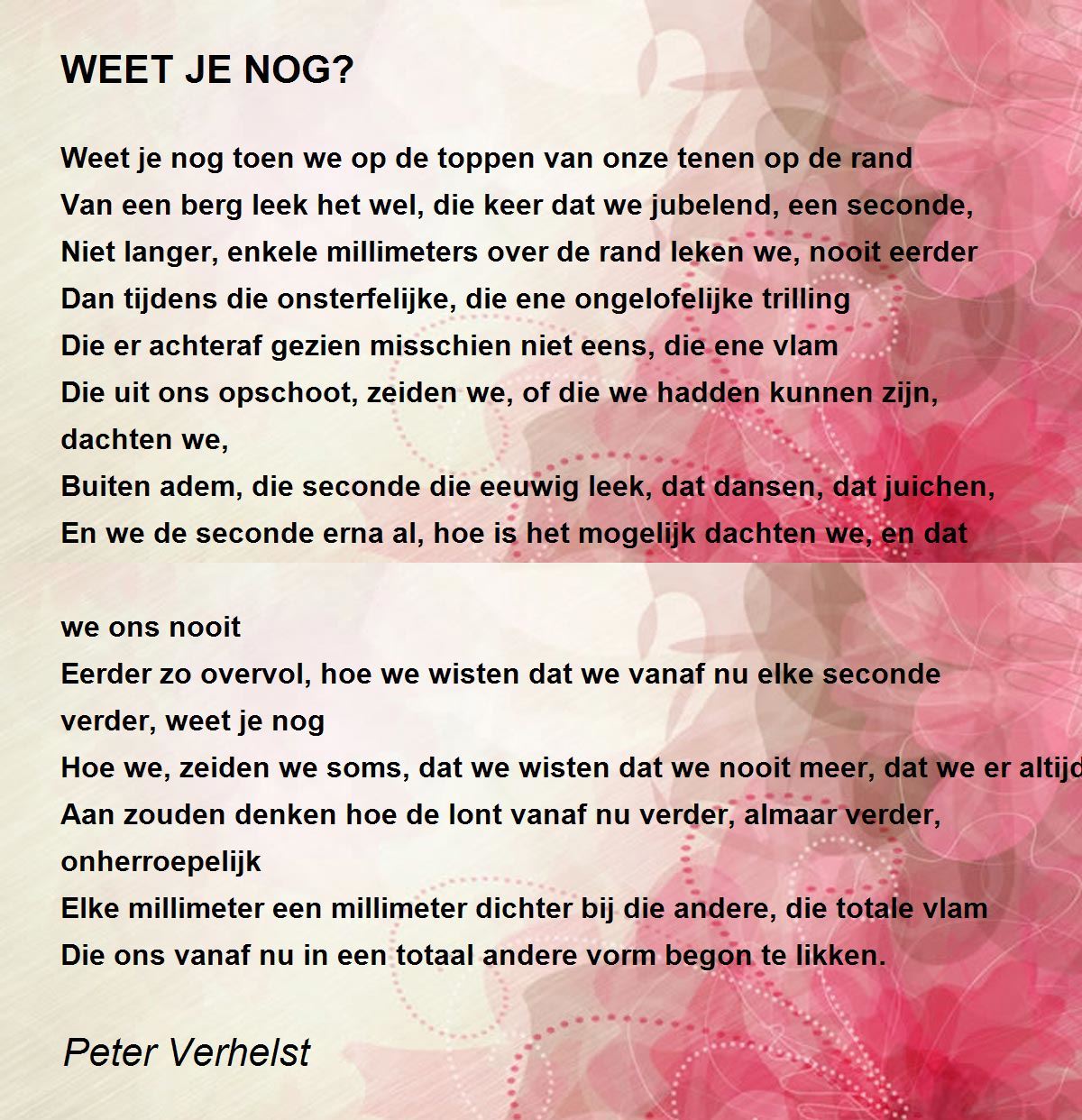 WEET JE NOG?

Weet je nog toen we op de toppen van onze tenen op de rand
Van een berg leek het wel, die keer dat we jubelend, een seconde,
Niet langer, enkele millimeters over de rand leken we, nooit eerder
Dan tijdens die onsterfelijke, die ene ongelofelijke trilling
Die er achteraf gezien misschien niet eens, die ene vlam
Die uit ons opschoot, zeiden we, of die we hadden kunnen zijn,
dachten we,
Buiten adem, die seconde die eeuwig leek, dat dansen, dat juichen,
En we de seconde erna al, hoe is het mogelijk dachten we, en dat

we ons nooit
Eerder zo overvol, hoe we wisten dat we vanaf nu elke seconde
verder, weet je nog
Hoe we, zeiden we soms, dat we wisten dat we nooit meer, dat we er altijd
Aan zouden denken hoe de lont vanaf nu verder, almaar verder,
onherroepelijk
Elke millimeter een millimeter dichter bij die andere, die totale vlam
Die ons vanaf nu in een totaal andere vorm begon te likken.

Peter Verhelst